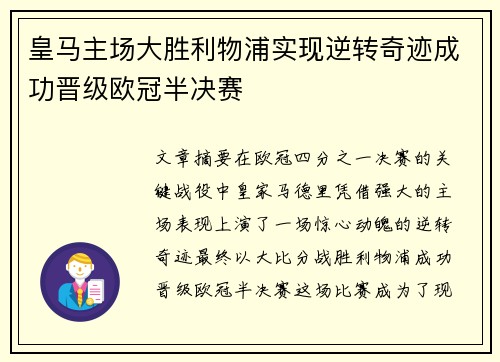 皇马主场大胜利物浦实现逆转奇迹成功晋级欧冠半决赛

文章摘要在欧冠四分之一决赛的关键战役中皇家马德里凭借强大的主场表现上演了一场惊心动魄的逆转奇迹最终以大比分战胜利物浦成功晋级欧冠半决赛这场比赛成为了现